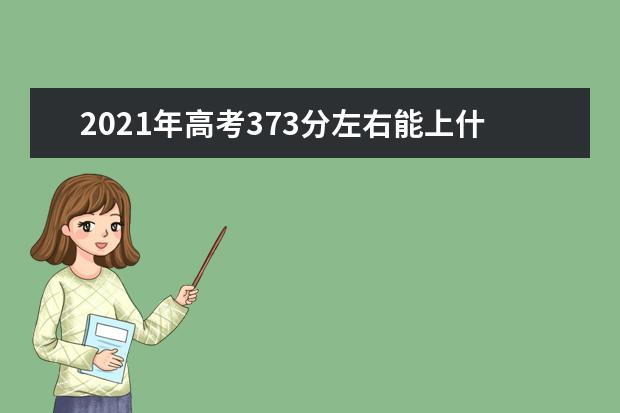 2021年高考373分左右能上什